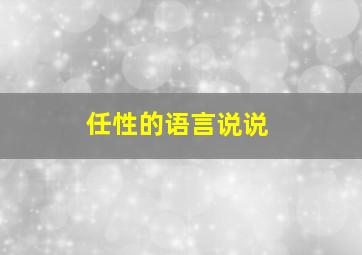 任性的语言说说